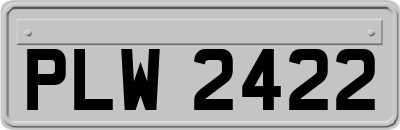 PLW 2422